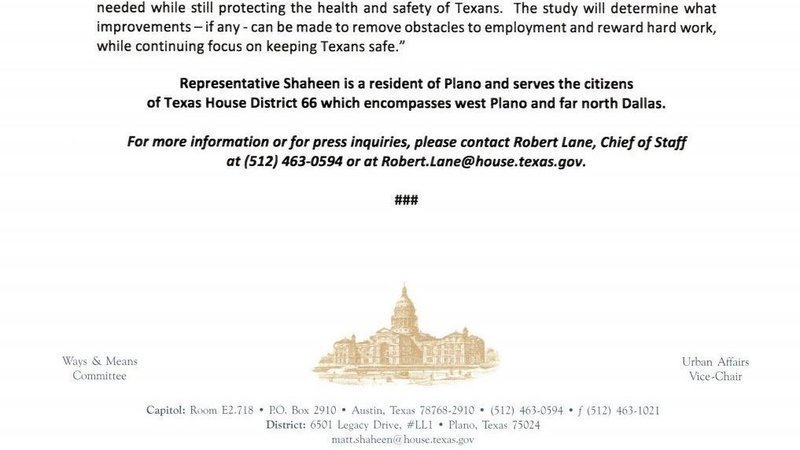 needed while still protecting the health and safety of Texans. The study will determine what improvements – if any - can be made to remove obstacles to employment and reward hard work, while continuing focus on keeping Texans safe."

Representative Shaheen is a resident of Plano and serves the citizens
of Texas House District 66 which encompasses west Plano and far north Dallas.

For more information or for press inquiries, please contact Robert Lane, Chief of Staff
at (512) 463-0594 or at Robert.Lane@house.texas.gov.

###

Ways & Means
Committee

Urban Affairs
Vice-Chair

Capitol: Room E2.718 • P.O. Box 2910 • Austin, Texas 78768-2910 • (512) 463-0594 • f (512) 463-1021
District: 6501 Legacy Drive, #LL1 • Plano, Texas 75024
matt.shaheen@house.texas.gov